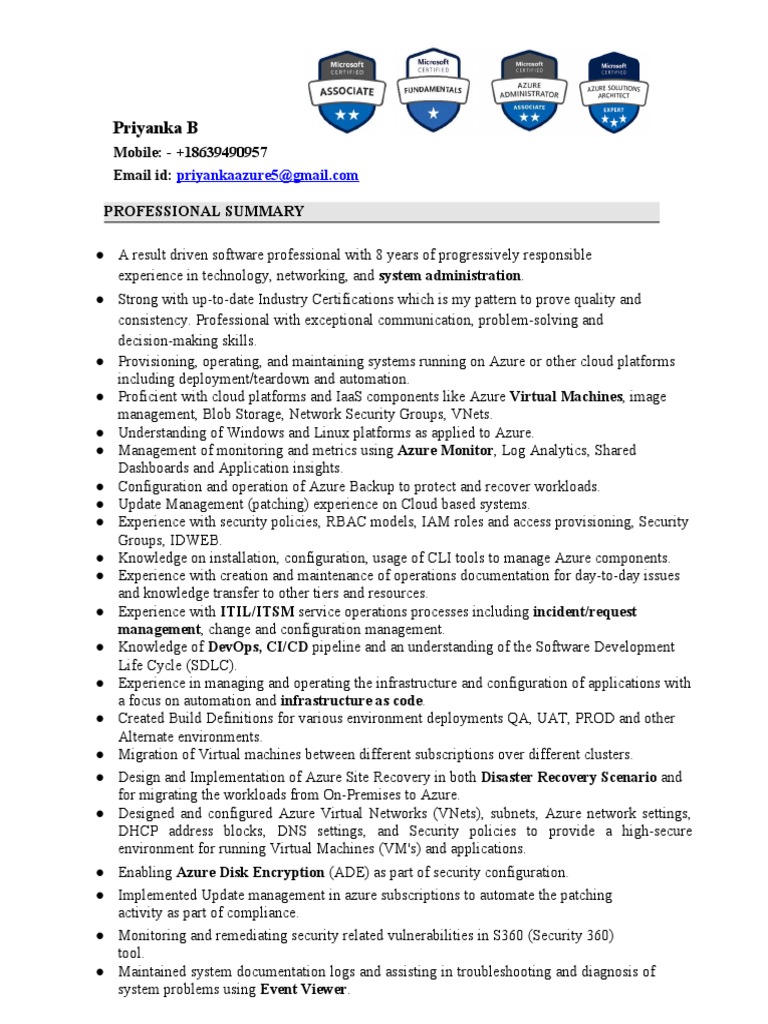 Microsoft CERTIFIED ASSOCIATE

Microsoft CERTIFIED FUNDAMENTALS

Microsoft CERTIFIED AZURE ADMINISTRATOR ASSOCIATE

Microsoft CERTIFIED AZURE SOLUTIONS ARCHITECT EXPERT

Priyanka B

Mobile: - +18639490957

Email id: priyankaazure5@gmail.com

PROFESSIONAL SUMMARY

● A result driven software professional with 8 years of progressively responsible experience in technology, networking, and system administration.
● Strong with up-to-date Industry Certifications which is my pattern to prove quality and consistency. Professional with exceptional communication, problem-solving and decision-making skills.
● Provisioning, operating, and maintaining systems running on Azure or other cloud platforms including deployment/teardown and automation.
● Proficient with cloud platforms and IaaS components like Azure Virtual Machines, image management, Blob Storage, Network Security Groups, VNets.
● Understanding of Windows and Linux platforms as applied to Azure.
● Management of monitoring and metrics using Azure Monitor, Log Analytics, Shared Dashboards and Application insights.
● Configuration and operation of Azure Backup to protect and recover workloads.
● Update Management (patching) experience on Cloud based systems.
● Experience with security policies, RBAC models, IAM roles and access provisioning, Security Groups, IDWEB.
● Knowledge on installation, configuration, usage of CLI tools to manage Azure components.
● Experience with creation and maintenance of operations documentation for day-to-day issues and knowledge transfer to other tiers and resources.
● Experience with ITIL/ITSM service operations processes including incident/request management, change and configuration management.
● Knowledge of DevOps, CI/CD pipeline and an understanding of the Software Development Life Cycle (SDLC).
● Experience in managing and operating the infrastructure and configuration of applications with a focus on automation and infrastructure as code.
● Created Build Definitions for various environment deployments QA, UAT, PROD and other Alternate environments.
● Migration of Virtual machines between different subscriptions over different clusters.
● Design and Implementation of Azure Site Recovery in both Disaster Recovery Scenario and for migrating the workloads from On-Premises to Azure.
● Designed and configured Azure Virtual Networks (VNets), subnets, Azure network settings, DHCP address blocks, DNS settings, and Security policies to provide a high-secure environment for running Virtual Machines (VM's) and applications.
● Enabling Azure Disk Encryption (ADE) as part of security configuration.
● Implemented Update management in azure subscriptions to automate the patching activity as part of compliance.
● Monitoring and remediating security related vulnerabilities in S360 (Security 360) tool.
● Maintained system documentation logs and assisting in troubleshooting and diagnosis of system problems using Event Viewer.